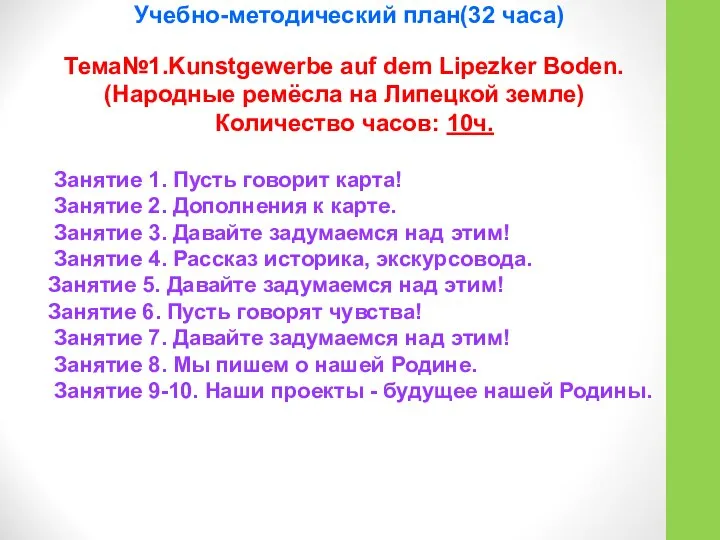 Учебно-методический план(32 часа)

Тема№1.Kunstgewerbe auf dem Lipezker Boden.
(Народные ремёсла на Липецкой земле)
Количество часов: 10ч.

Занятие 1. Пусть говорит карта!
Занятие 2. Дополнения к карте.
Занятие 3. Давайте задумаемся над этим!
Занятие 4. Рассказ историка, экскурсовода.
Занятие 5. Давайте задумаемся над этим!
Занятие 6. Пусть говорят чувства!
Занятие 7. Давайте задумаемся над этим!
Занятие 8. Мы пишем о нашей Родине.
Занятие 9-10. Наши проекты - будущее нашей Родины.